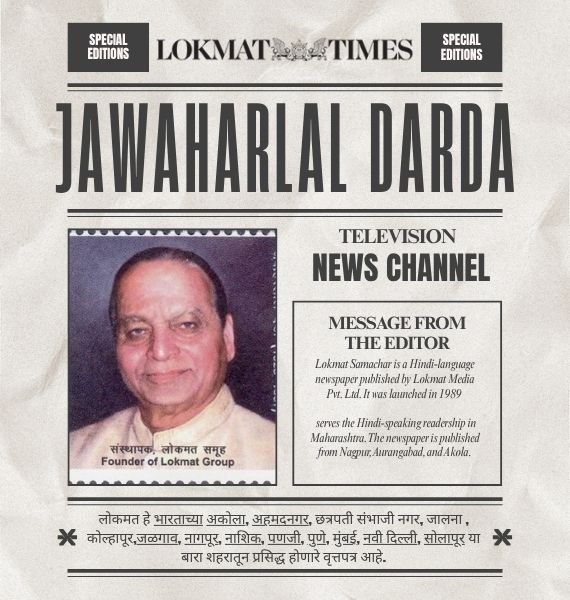 SPECIAL EDITIONS

LOKMAT TIMES

SPECIAL EDITIONS

JAWAHARLAL DARDA

संस्थापक, लोकमत समूह
Founder of Lokmat Group

TELEVISION
NEWS CHANNEL

MESSAGE FROM THE EDITOR

Lokmat Samachar is a Hindi-language newspaper published by Lokmat Media Pvt. Ltd. It was launched in 1989

serves the Hindi-speaking readership in Maharashtra. The newspaper is published from Nagpur, Aurangabad, and Akola.

लोकमत हे भारताच्या अकोला, अहमदनगर, छत्रपती संभाजी नगर, जालना , कोल्हापूर,जळगाव, नागपूर, नाशिक, पणजी, पुणे, मुंबई, नवी दिल्ली, सोलापूर या बारा शहरातून प्रसिद्ध होणारे वृत्तपत्र आहे.